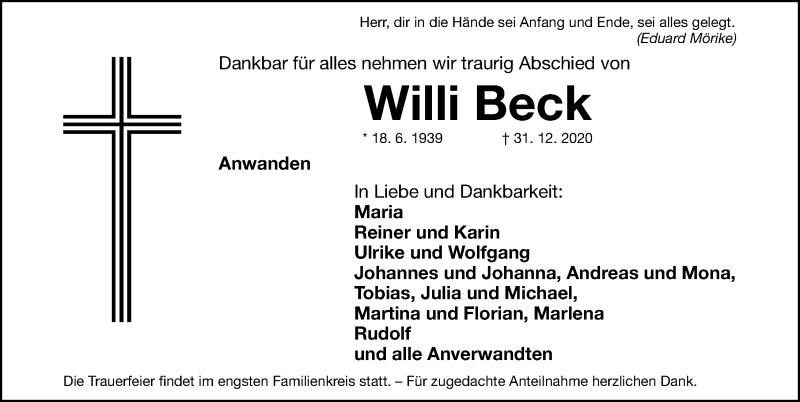 Herr, dir in die Hände sei Anfang und Ende, sei alles gelegt.
(Eduard Mörike)

Dankbar für alles nehmen wir traurig Abschied von

Willi Beck

* 18. 6. 1939 † 31. 12. 2020

Anwanden

In Liebe und Dankbarkeit:
Maria
Reiner und Karin
Ulrike und Wolfgang
Johannes und Johanna, Andreas und Mona,
Tobias, Julia und Michael,
Martina und Florian, Marlena
Rudolf
und alle Anverwandten

Die Trauerfeier findet im engsten Familienkreis statt. – Für zugedachte Anteilnahme herzlichen Dank.